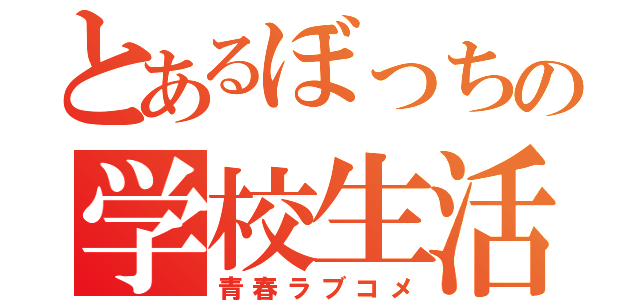 とあるぼっちの
学校生活
青春ラブコメ